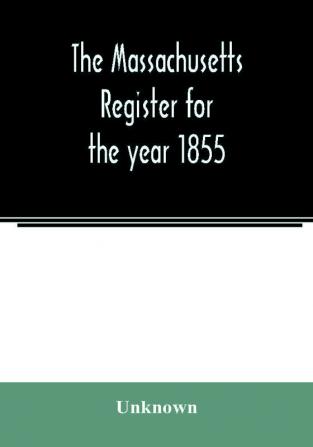 The Massachusetts Register for the year 1855

Unknown